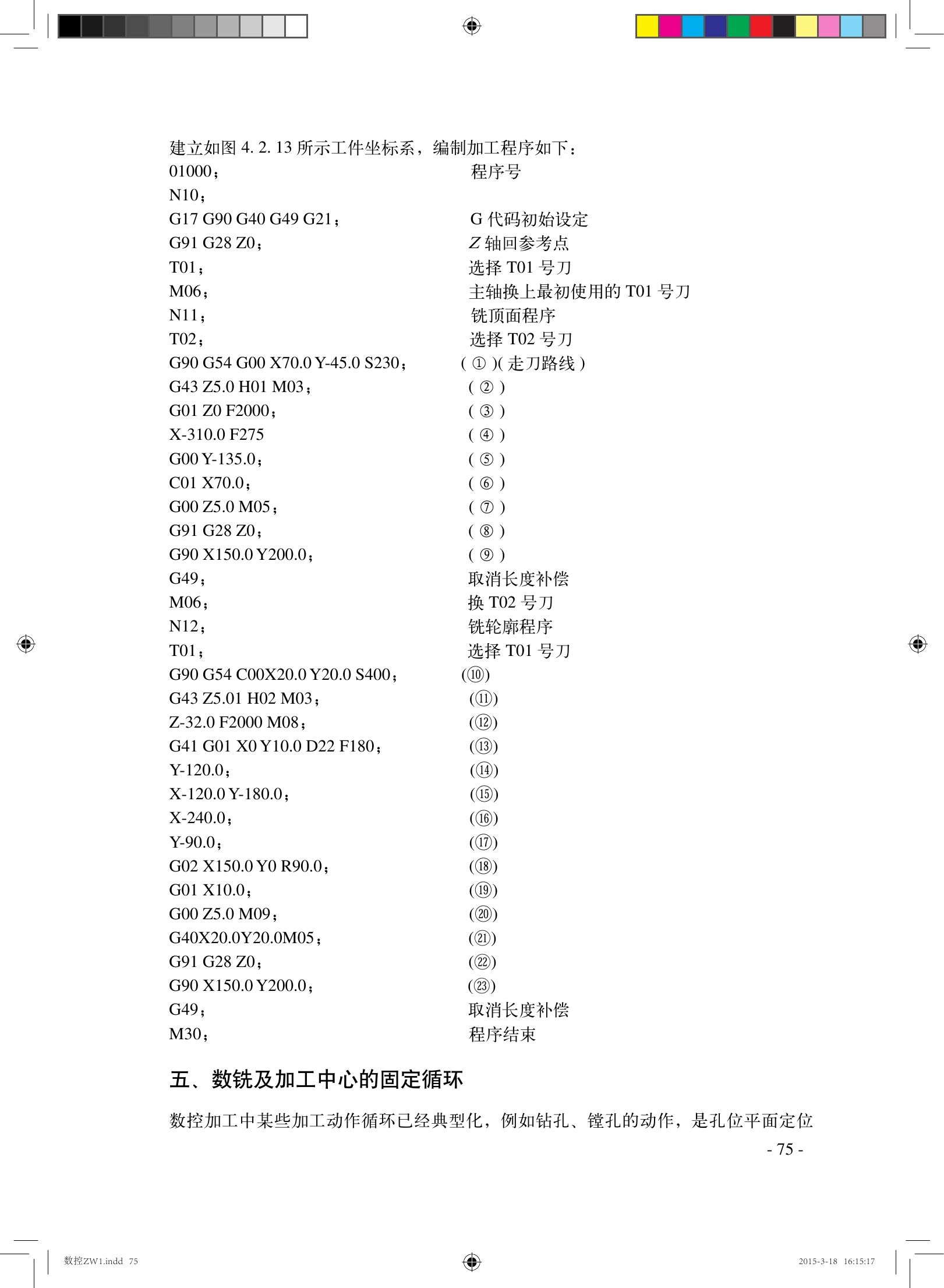 建立如图 4. 2. 13 所示工件坐标系，编制加工程序如下：

| | |
|---|---|
| 01000； | 程序号 |
| N10； | |
| G17 G90 G40 G49 G21； | G 代码初始设定 |
| G91 G28 Z0； | Z 轴回参考点 |
| T01； | 选择 T01 号刀 |
| M06； | 主轴换上最初使用的 T01 号刀 |
| N11； | 铣顶面程序 |
| T02； | 选择 T02 号刀 |
| G90 G54 G00 X70.0 Y-45.0 S230； | ( ① )( 走刀路线 ) |
| G43 Z5.0 H01 M03； | ( ② ) |
| G01 Z0 F2000； | ( ③ ) |
| X-310.0 F275 | ( ④ ) |
| G00 Y-135.0； | ( ⑤ ) |
| C01 X70.0； | ( ⑥ ) |
| G00 Z5.0 M05； | ( ⑦ ) |
| G91 G28 Z0； | ( ⑧ ) |
| G90 X150.0 Y200.0； | ( ⑨ ) |
| G49； | 取消长度补偿 |
| M06； | 换 T02 号刀 |
| N12； | 铣轮廓程序 |
| T01； | 选择 T01 号刀 |
| G90 G54 C00X20.0 Y20.0 S400； | (⑩) |
| G43 Z5.01 H02 M03； | (⑪) |
| Z-32.0 F2000 M08； | (⑫) |
| G41 G01 X0 Y10.0 D22 F180； | (⑬) |
| Y-120.0； | (⑭) |
| X-120.0 Y-180.0； | (⑮) |
| X-240.0； | (⑯) |
| Y-90.0； | (⑰) |
| G02 X150.0 Y0 R90.0； | (⑱) |
| G01 X10.0； | (⑲) |
| G00 Z5.0 M09； | (⑳) |
| G40X20.0Y20.0M05； | (㉑) |
| G91 G28 Z0； | (㉒) |
| G90 X150.0 Y200.0； | (㉓) |
| G49； | 取消长度补偿 |
| M30； | 程序结束 |

五、数铣及加工中心的固定循环

数控加工中某些加工动作循环已经典型化，例如钻孔、镗孔的动作，是孔位平面定位

- 75 -

数控ZW1.indd 75

2015-3-18 16:15:17